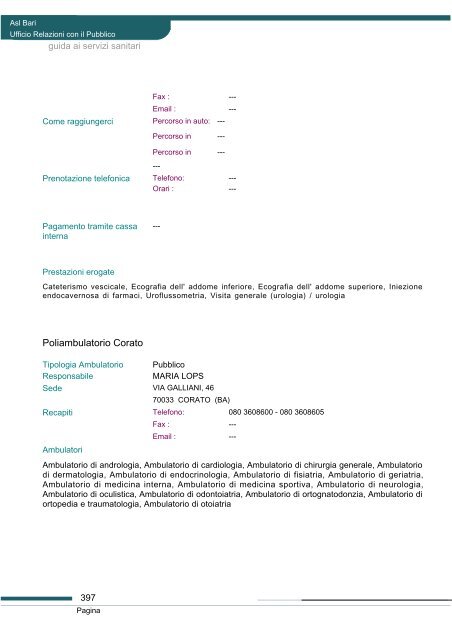 Asl Bari
Ufficio Relazioni con il Pubblico
guida ai servizi sanitari

Fax : ---
Email : ---

Come raggiungerci
Percorso in auto: ---
Percorso in ---
Percorso in ---
---

Prenotazione telefonica
Telefono: ---
Orari : ---

Pagamento tramite cassa interna
---

Prestazioni erogate

Cateterismo vescicale, Ecografia dell' addome inferiore, Ecografia dell' addome superiore, Iniezione endocavernosa di farmaci, Uroflussometria, Visita generale (urologia) / urologia

Poliambulatorio Corato

Tipologia Ambulatorio Pubblico
Responsabile MARIA LOPS
Sede VIA GALLIANI, 46
70033 CORATO (BA)
Recapiti Telefono: 080 3608600 - 080 3608605
Fax : ---
Email : ---

Ambulatori

Ambulatorio di andrologia, Ambulatorio di cardiologia, Ambulatorio di chirurgia generale, Ambulatorio di dermatologia, Ambulatorio di endocrinologia, Ambulatorio di fisiatria, Ambulatorio di geriatria, Ambulatorio di medicina interna, Ambulatorio di medicina sportiva, Ambulatorio di neurologia, Ambulatorio di oculistica, Ambulatorio di odontoiatria, Ambulatorio di ortognatodonzia, Ambulatorio di ortopedia e traumatologia, Ambulatorio di otoiatria

397
Pagina